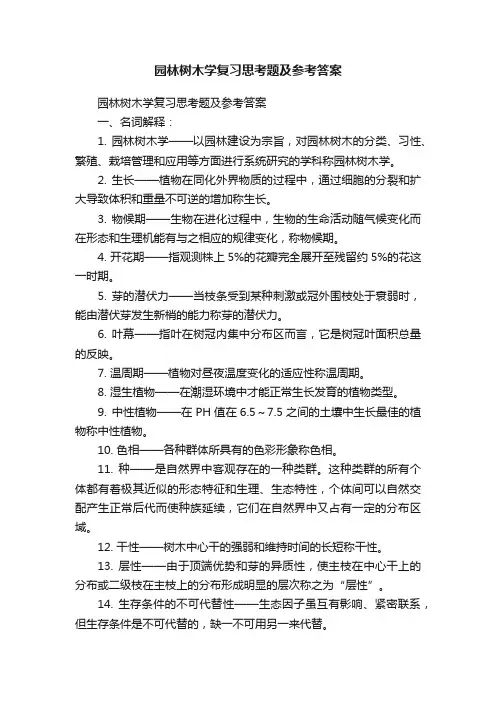 园林树木学复习思考题及参考答案

园林树木学复习思考题及参考答案

一、名词解释：

1. 园林树木学——以园林建设为宗旨，对园林树木的分类、习性、繁殖、栽培管理和应用等方面进行系统研究的学科称园林树木学。

2. 生长——植物在同化外界物质的过程中，通过细胞的分裂和扩大导致体积和重量不可逆的增加称生长。

3. 物候期——生物在进化过程中，生物的生命活动随气候变化而在形态和生理机能有与之相应的规律变化，称物候期。

4. 开花期——指观测株上 5%的花瓣完全展开至残留约 5%的花这一时期。

5. 芽的潜伏力——当枝条受到某种刺激或冠外围枝处于衰弱时，能由潜伏芽发生新梢的能力称芽的潜伏力。

6. 叶幕——指叶在树冠内集中分布区而言，它是树冠叶面积总量的反映。

7. 温周期——植物对昼夜温度变化的适应性称温周期。

8. 湿生植物——在潮湿环境中才能正常生长发育的植物类型。

9. 中性植物——在 PH 值在 6.5～7.5 之间的土壤中生长最佳的植物称中性植物。

10. 色相——各种群体所具有的色彩形象称色相。

11. 种——是自然界中客观存在的一种类群。这种类群的所有个体都有着极其近似的形态特征和生理、生态特性，个体间可以自然交配产生正常后代而使种族延续，它们在自然界中又占有一定的分布区域。

12. 干性——树木中心干的强弱和维持时间的长短称干性。

13. 层性——由于顶端优势和芽的异质性，使主枝在中心干上的分布或二级枝在主枝上的分布形成明显的层次称之为“层性”。

14. 生存条件的不可代替性——生态因子虽互有影响、紧密联系，但生存条件是不可代替的，缺一不可用另一来代替。